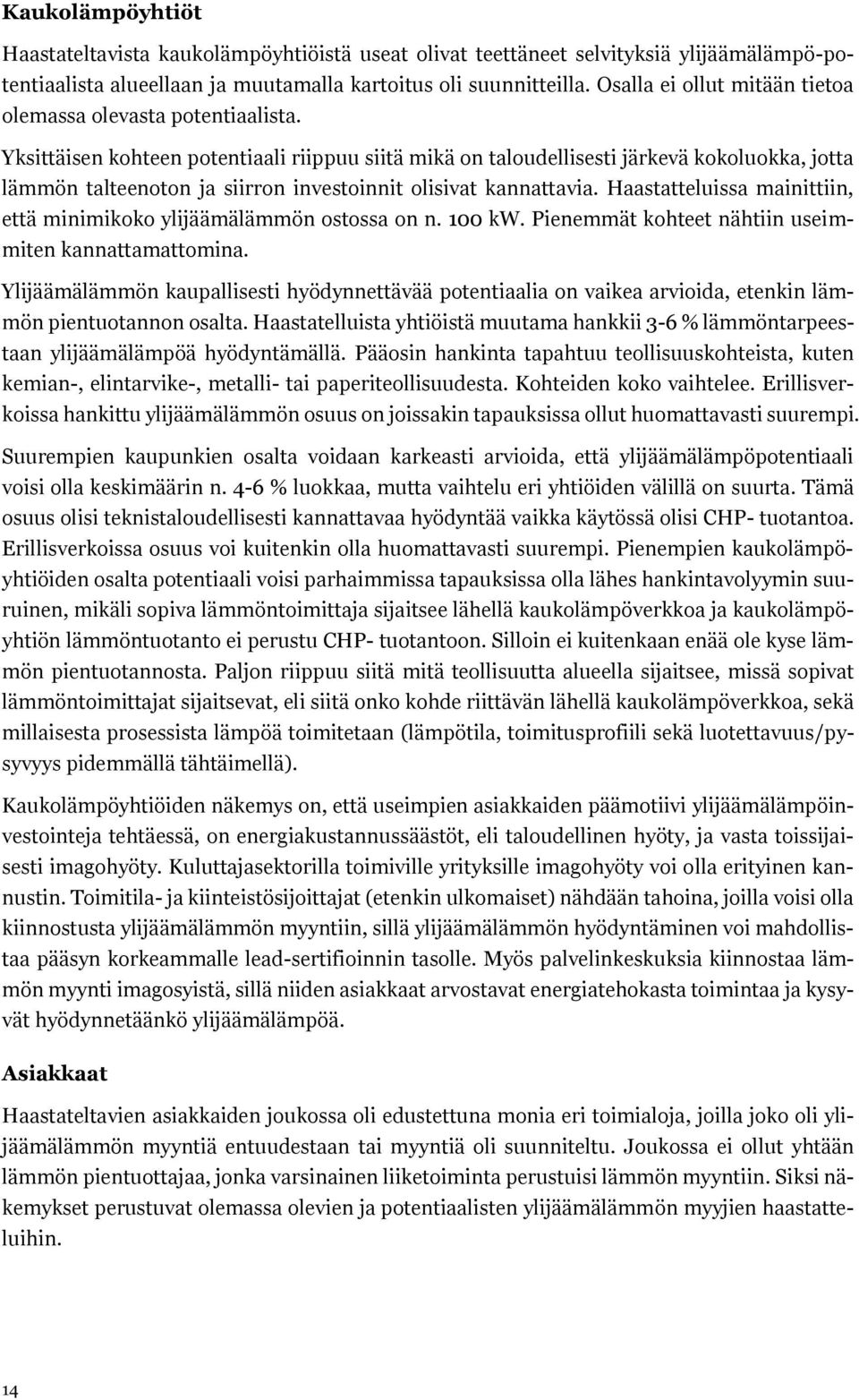 Kaukolämpöyhtiöt

Haastateltavista kaukolämpöyhtiöistä useat olivat teettäneet selvityksiä ylijäämälämpöpotentiaalista alueellaan ja muutamalla kartoitus oli suunnitteilla. Osalla ei ollut mitään tietoa olemassa olevasta potentiaalista.

Yksittäisen kohteen potentiaali riippuu siitä mikä on taloudellisesti järkevä kokoluokka, jotta lämmön talteenoton ja siirron investoinnit olisivat kannattavia. Haastatteluissa mainittiin, että minimikoko ylijäämälämmön ostossa on n. 100 kW. Pienemmät kohteet nähtiin useimmiten kannattamattomina.

Ylijäämälämmön kaupallisesti hyödynnettävää potentiaalia on vaikea arvioida, etenkin lämmön pientuotannon osalta. Haastatelluista yhtiöistä muutama hankkii 3-6 % lämmöntarpeestaan ylijäämälämpöä hyödyntämällä. Pääosin hankinta tapahtuu teollisuuskohteista, kuten kemian-, elintarvike-, metalli- tai paperiteollisuudesta. Kohteiden koko vaihtelee. Erillisverkoissa hankittu ylijäämälämmön osuus on joissakin tapauksissa ollut huomattavasti suurempi.

Suurempien kaupunkien osalta voidaan karkeasti arvioida, että ylijäämälämpöpotentiaali voisi olla keskimäärin n. 4-6 % luokkaa, mutta vaihtelu eri yhtiöiden välillä on suurta. Tämä osuus olisi teknistaloudellisesti kannattavaa hyödyntää vaikka käytössä olisi CHP- tuotantoa. Erillisverkoissa osuus voi kuitenkin olla huomattavasti suurempi. Pienempien kaukolämpöyhtiöiden osalta potentiaali voisi parhaimmissa tapauksissa olla lähes hankintavolyymin suuruinen, mikäli sopiva lämmöntoimittaja sijaitsee lähellä kaukolämpöverkkoa ja kaukolämpöyhtiön lämmöntuotanto ei perustu CHP- tuotantoon. Silloin ei kuitenkaan enää ole kyse lämmön pientuotannosta. Paljon riippuu siitä mitä teollisuutta alueella sijaitsee, missä sopivat lämmöntoimittajat sijaitsevat, eli siitä onko kohde riittävän lähellä kaukolämpöverkkoa, sekä millaisesta prosessista lämpöä toimitetaan (lämpötila, toimitusprofiili sekä luotettavuus/pysyvyys pidemmällä tähtäimellä).

Kaukolämpöyhtiöiden näkemys on, että useimpien asiakkaiden päämotiivi ylijäämälämpöinvestointeja tehtäessä, on energiakustannussäästöt, eli taloudellinen hyöty, ja vasta toissijaisesti imagohyöty. Kuluttajasektorilla toimiville yrityksille imagohyöty voi olla erityinen kannustin. Toimitila- ja kiinteistösijoittajat (etenkin ulkomaiset) nähdään tahoina, joilla voisi olla kiinnostusta ylijäämälämmön myyntiin, sillä ylijäämälämmön hyödyntäminen voi mahdollistaa pääsyn korkeammalle lead-sertifioinnin tasolle. Myös palvelinkeskuksia kiinnostaa lämmön myynti imagosyistä, sillä niiden asiakkaat arvostavat energiatehokasta toimintaa ja kysyvät hyödynnetäänkö ylijäämälämpöä.

Asiakkaat

Haastateltavien asiakkaiden joukossa oli edustettuna monia eri toimialoja, joilla joko oli ylijäämälämmön myyntiä entuudestaan tai myyntiä oli suunniteltu. Joukossa ei ollut yhtään lämmön pientuottajaa, jonka varsinainen liiketoiminta perustuisi lämmön myyntiin. Siksi näkemykset perustuvat olemassa olevien ja potentiaalisten ylijäämälämmön myyjien haastatteluihin.

14